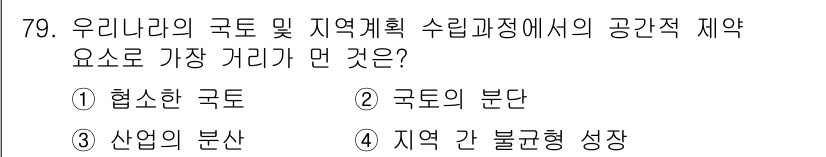 79. 우리나라의 국토 및 지역계획 수립과정에서의 공간적 제약 요소로 가장 거리가 먼 것은?

① 협소한 국토
② 국토의 분단
③ 산업의 분산
④ 지역 간 불균형 성장